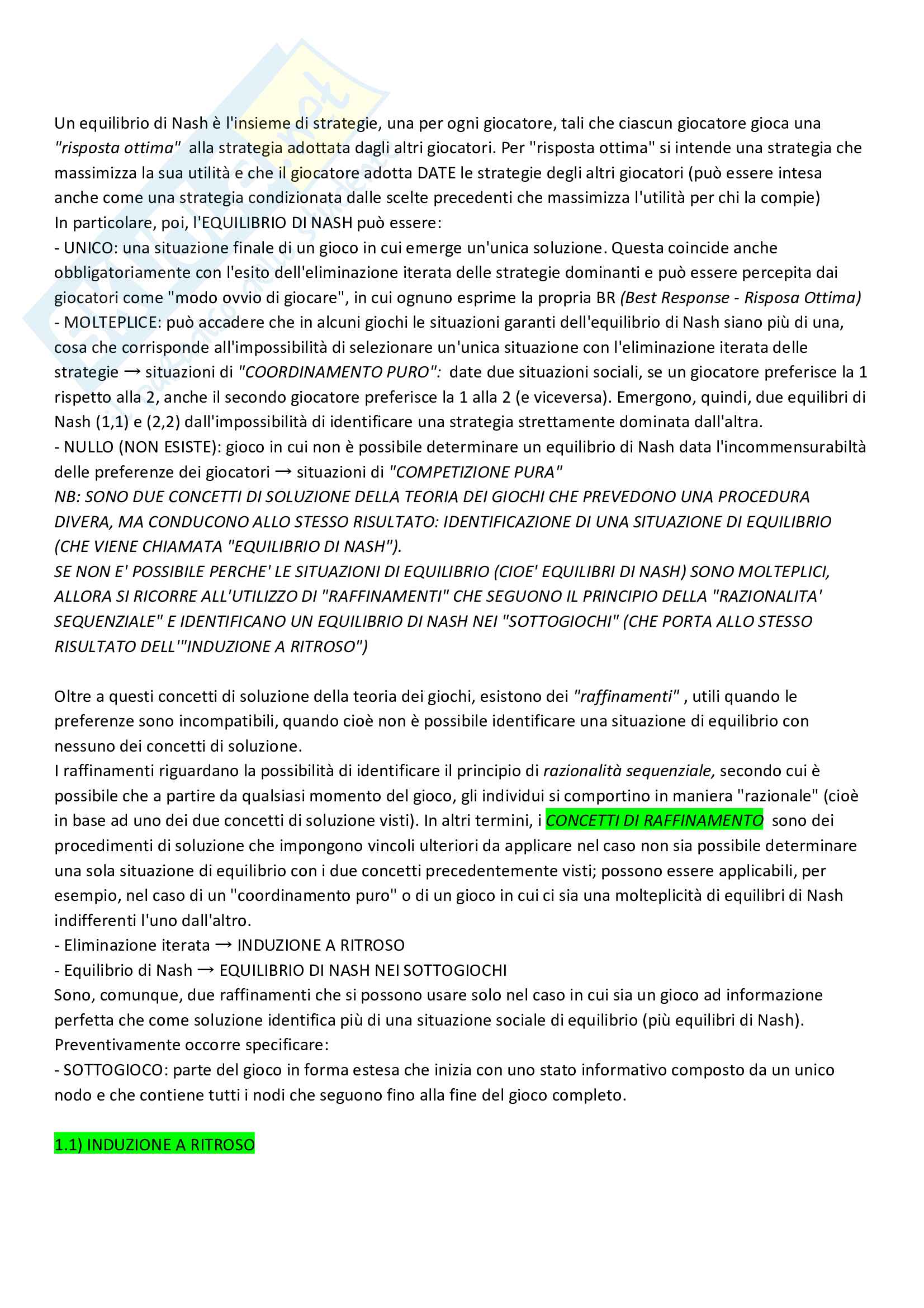 Un equilibrio di Nash è l'insieme di strategie, una per ogni giocatore, tali che ciascun giocatore gioca una "risposta ottima" alla strategia adottata dagli altri giocatori. Per "risposta ottima" si intende una strategia che massimizza la sua utilità e che il giocatore adotta DATE le strategie degli altri giocatori (può essere intesa anche come una strategia condizionata dalle scelte precedenti che massimizza l'utilità per chi la compie)
In particolare, poi, l'EQUILIBRIO DI NASH può essere:
- UNICO: una situazione finale di un gioco in cui emerge un'unica soluzione. Questa coincide anche obbligatoriamente con l'esito dell'eliminazione iterata delle strategie dominanti e può essere percepita dai giocatori come "modo ovvio di giocare", in cui ognuno esprime la propria BR (Best Response - Risposa Ottima)
- MOLTEPLICE: può accadere che in alcuni giochi le situazioni garanti dell'equilibrio di Nash siano più di una, cosa che corrisponde all'impossibilità di selezionare un'unica situazione con l'eliminazione iterata delle strategie → situazioni di "COORDINAMENTO PURO": date due situazioni sociali, se un giocatore preferisce la 1 rispetto alla 2, anche il secondo giocatore preferisce la 1 alla 2 (e viceversa). Emergono, quindi, due equilibri di Nash (1,1) e (2,2) dall'impossibilità di identificare una strategia strettamente dominata dall'altra.
- NULLO (NON ESISTE): gioco in cui non è possibile determinare un equilibrio di Nash data l'incommensurabiltà delle preferenze dei giocatori → situazioni di "COMPETIZIONE PURA"
NB: SONO DUE CONCETTI DI SOLUZIONE DELLA TEORIA DEI GIOCHI CHE PREVEDONO UNA PROCEDURA DIVERA, MA CONDUCONO ALLO STESSO RISULTATO: IDENTIFICAZIONE DI UNA SITUAZIONE DI EQUILIBRIO (CHE VIENE CHIAMATA "EQUILIBRIO DI NASH").
SE NON E' POSSIBILE PERCHE' LE SITUAZIONI DI EQUILIBRIO (CIOE' EQUILIBRI DI NASH) SONO MOLTEPLICI, ALLORA SI RICORRE ALL'UTILIZZO DI "RAFFINAMENTI" CHE SEGUONO IL PRINCIPIO DELLA "RAZIONALITA' SEQUENZIALE" E IDENTIFICANO UN EQUILIBRIO DI NASH NEI "SOTTOGIOCHI" (CHE PORTA ALLO STESSO RISULTATO DELL'"INDUZIONE A RITROSO")

Oltre a questi concetti di soluzione della teoria dei giochi, esistono dei "raffinamenti" , utili quando le preferenze sono incompatibili, quando cioè non è possibile identificare una situazione di equilibrio con nessuno dei concetti di soluzione.
I raffinamenti riguardano la possibilità di identificare il principio di razionalità sequenziale, secondo cui è possibile che a partire da qualsiasi momento del gioco, gli individui si comportino in maniera "razionale" (cioè in base ad uno dei due concetti di soluzione visti). In altri termini, i CONCETTI DI RAFFINAMENTO sono dei procedimenti di soluzione che impongono vincoli ulteriori da applicare nel caso non sia possibile determinare una sola situazione di equilibrio con i due concetti precedentemente visti; possono essere applicabili, per esempio, nel caso di un "coordinamento puro" o di un gioco in cui ci sia una molteplicità di equilibri di Nash indifferenti l'uno dall'altro.
- Eliminazione iterata → INDUZIONE A RITROSO
- Equilibrio di Nash → EQUILIBRIO DI NASH NEI SOTTOGIOCHI
Sono, comunque, due raffinamenti che si possono usare solo nel caso in cui sia un gioco ad informazione perfetta che come soluzione identifica più di una situazione sociale di equilibrio (più equilibri di Nash).
Preventivamente occorre specificare:
- SOTTOGIOCO: parte del gioco in forma estesa che inizia con uno stato informativo composto da un unico nodo e che contiene tutti i nodi che seguono fino alla fine del gioco completo.

1.1) INDUZIONE A RITROSO